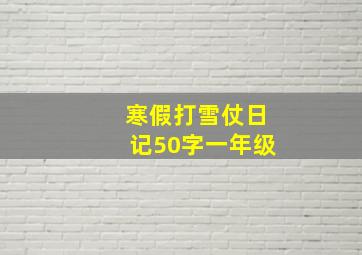 寒假打雪仗日记50字一年级